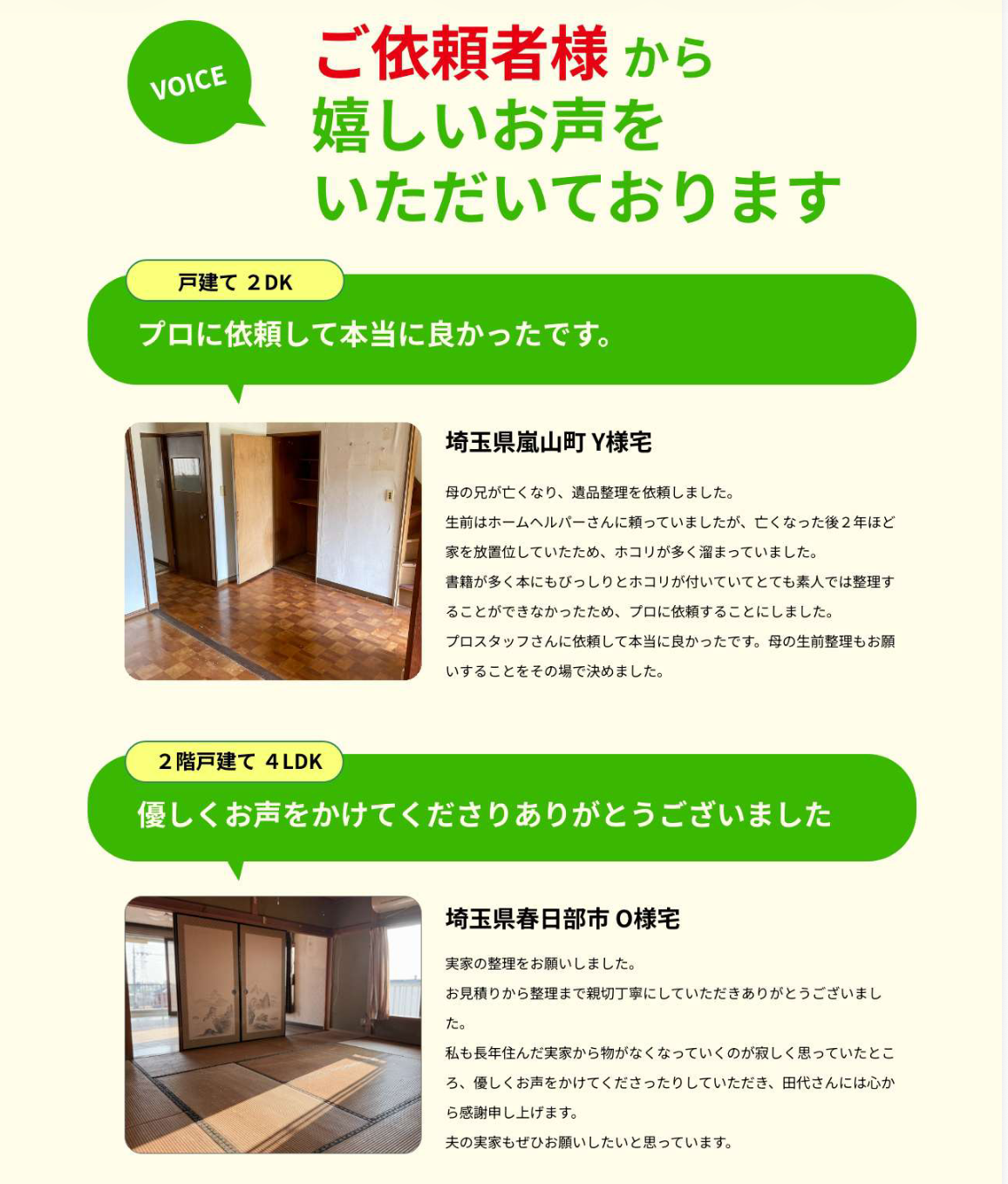 VOICE

ご依頼者様から
嬉しいお声を
いただいております

戸建て 2DK

プロに依頼して本当に良かったです。

埼玉県嵐山町 Y様宅

母の兄が亡くなり、遺品整理を依頼しました。

生前はホームヘルパーさんに頼っていましたが、亡くなった後2年ほど家を放置位していたため、ホコリが多く溜まっていました。

書籍が多く本にもびっしりとホコリが付いていてとても素人では整理することができなかったため、プロに依頼することにしました。

プロスタッフさんに依頼して本当に良かったです。母の生前整理もお願いすることをその場で決めました。

2階戸建て 4LDK

優しくお声をかけてくださりありがとうございました

埼玉県春日部市 O様宅

実家の整理をお願いしました。

お見積りから整理まで親切丁寧にしていただきありがとうございました。

私も長年住んだ実家から物がなくなっていくのが寂しく思っていたところ、優しくお声をかけてくださったりしていただき、田代さんには心から感謝申し上げます。

夫の実家もぜひお願いしたいと思っています。